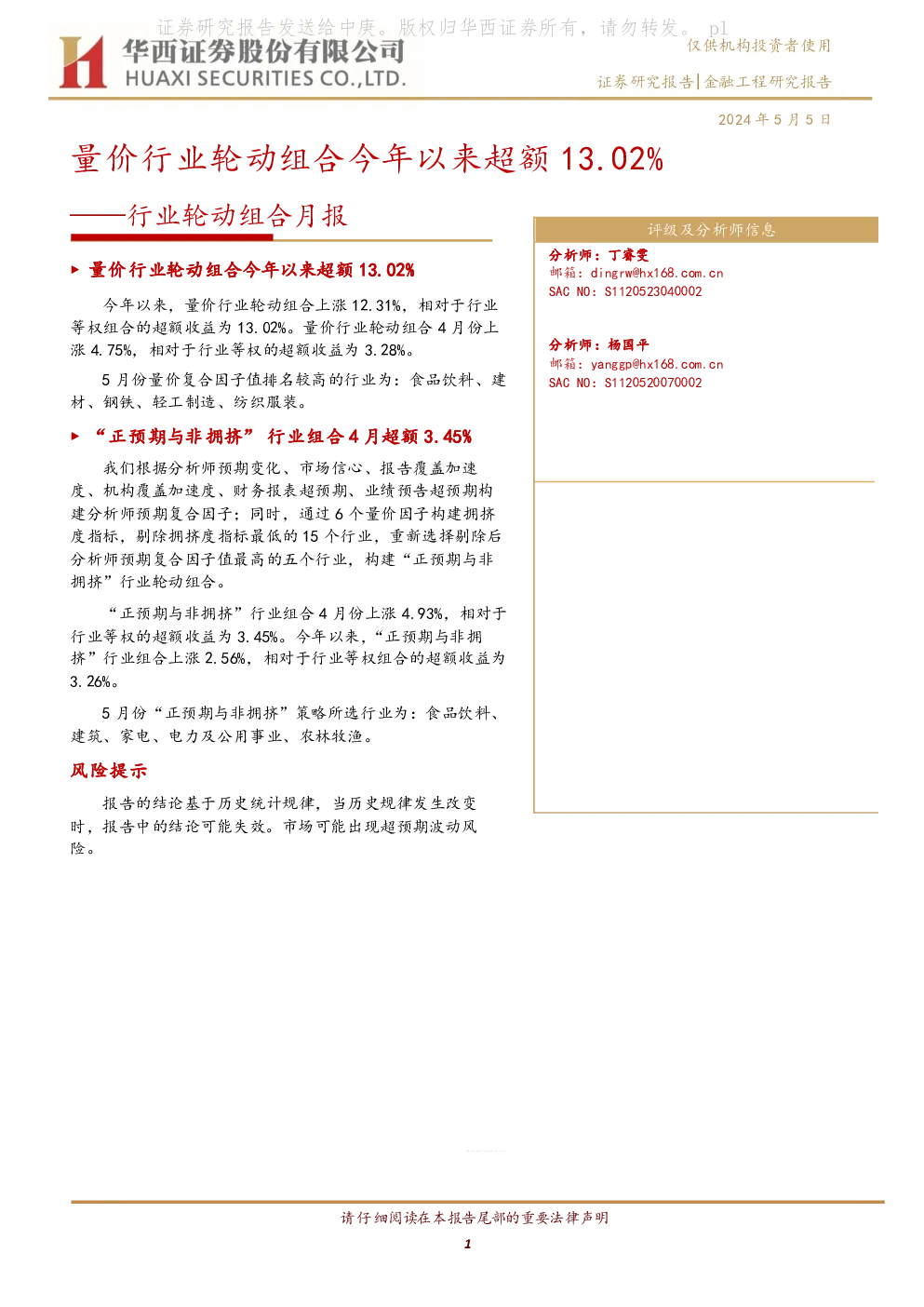 证券研究报告发送给中庚。版权归华西证券所有，请勿转发。 p1

华西证券股份有限公司
HUAXI SECURITIES CO.,LTD.

仅供机构投资者使用

证券研究报告|金融工程研究报告

2024 年 5 月 5 日

量价行业轮动组合今年以来超额 13.02%

——行业轮动组合月报

▶ 量价行业轮动组合今年以来超额 13.02%

今年以来，量价行业轮动组合上涨 12.31%，相对于行业等权组合的超额收益为 13.02%。量价行业轮动组合 4 月份上涨 4.75%，相对于行业等权的超额收益为 3.28%。

5 月份量价复合因子值排名较高的行业为：食品饮料、建材、钢铁、轻工制造、纺织服装。

▶ "正预期与非拥挤" 行业组合 4 月超额 3.45%

我们根据分析师预期变化、市场信心、报告覆盖加速度、机构覆盖加速度、财务报表超预期、业绩预告超预期构建分析师预期复合因子；同时，通过 6 个量价因子构建拥挤度指标，剔除拥挤度指标最低的 15 个行业，重新选择剔除后分析师预期复合因子值最高的五个行业，构建"正预期与非拥挤"行业轮动组合。

"正预期与非拥挤"行业组合 4 月份上涨 4.93%，相对于行业等权的超额收益为 3.45%。今年以来，"正预期与非拥挤"行业组合上涨 2.56%，相对于行业等权组合的超额收益为 3.26%。

5 月份"正预期与非拥挤"策略所选行业为：食品饮料、建筑、家电、电力及公用事业、农林牧渔。

风险提示

报告的结论基于历史统计规律，当历史规律发生改变时，报告中的结论可能失效。市场可能出现超预期波动风险。

评级及分析师信息

分析师：丁睿雯
邮箱：dingrw@hx168.com.cn
SAC NO：S1120523040002

分析师：杨国平
邮箱：yanggp@hx168.com.cn
SAC NO：S1120520070002

请仔细阅读在本报告尾部的重要法律声明

1